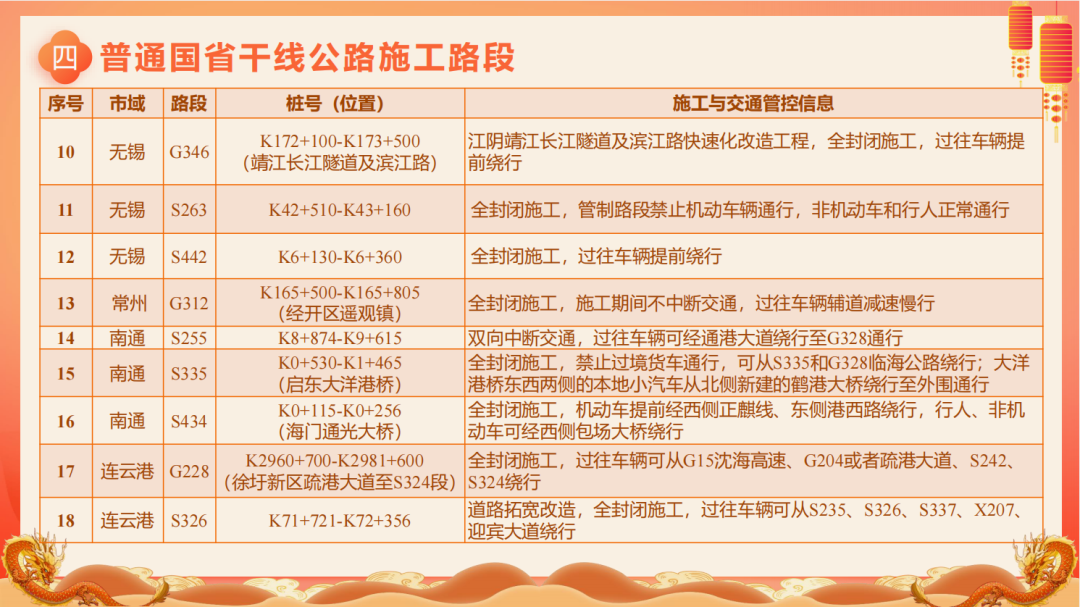 四 普通国省干线公路施工路段

| 序号 | 市域 | 路段 | 桩号（位置） | 施工与交通管控信息 |
|---|---|---|---|---|
| 10 | 无锡 | G346 | K172+100-K173+500（靖江长江隧道及滨江路） | 江阴靖江长江隧道及滨江路快速化改造工程，全封闭施工，过往车辆提前绕行 |
| 11 | 无锡 | S263 | K42+510-K43+160 | 全封闭施工，管制路段禁止机动车辆通行，非机动车和行人正常通行 |
| 12 | 无锡 | S442 | K6+130-K6+360 | 全封闭施工，过往车辆提前绕行 |
| 13 | 常州 | G312 | K165+500-K165+805（经开区遥观镇） | 全封闭施工，施工期间不中断交通，过往车辆辅道减速慢行 |
| 14 | 南通 | S255 | K8+874-K9+615 | 双向中断交通，过往车辆可经通港大道绕行至G328通行 |
| 15 | 南通 | S335 | K0+530-K1+465（启东大洋港桥） | 全封闭施工，禁止过境货车通行，可从S335和G328临海公路绕行；大洋港桥东西两侧的本地小汽车从北侧新建的鹤港大桥绕行至外围通行 |
| 16 | 南通 | S434 | K0+115-K0+256（海门通光大桥） | 全封闭施工，机动车提前经西侧正麒线、东侧港西路绕行，行人、非机动车可经西侧包场大桥绕行 |
| 17 | 连云港 | G228 | K2960+700-K2981+600（徐圩新区疏港大道至S324段） | 全封闭施工，过往车辆可从G15沈海高速、G204或者疏港大道、S242、S324绕行 |
| 18 | 连云港 | S326 | K71+721-K72+356 | 道路拓宽改造，全封闭施工，过往车辆可从S235、S326、S337、X207、迎宾大道绕行 |